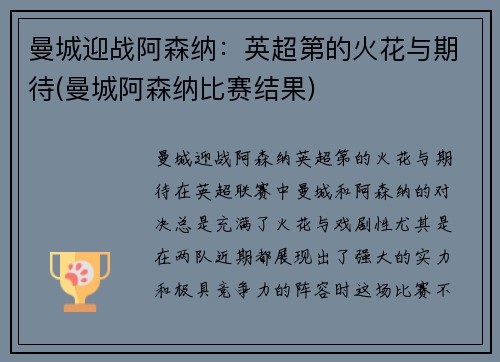 曼城迎战阿森纳：英超第的火花与期待(曼城阿森纳比赛结果)

曼城迎战阿森纳英超第的火花与期待在英超联赛中曼城和阿森纳的对决总是充满了火花与戏剧性尤其是在两队近期都展现出了强大的实力和极具竞争力的阵容时这场比赛不